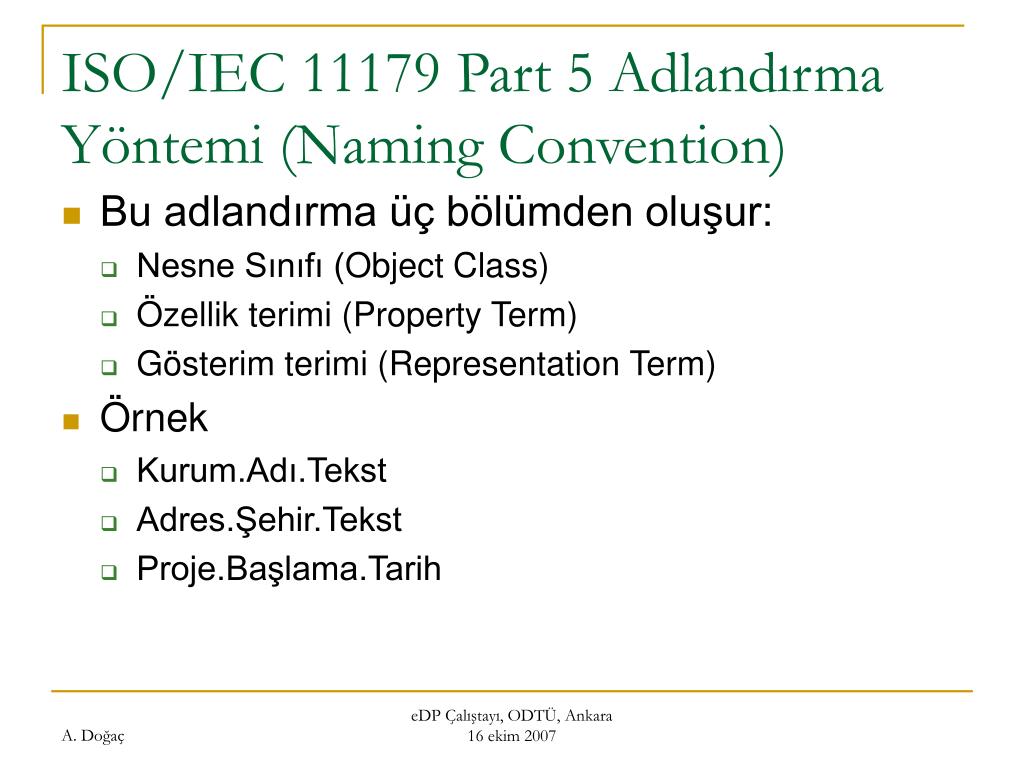 ISO/IEC 11179 Part 5 Adlandırma Yöntemi (Naming Convention)

Bu adlandırma üç bölümden oluşur:

Nesne Sınıfı (Object Class)

Özellik terimi (Property Term)

Gösterim terimi (Representation Term)

Örnek

Kurum.Adı.Tekst

Adres.Şehir.Tekst

Proje.Başlama.Tarih

A. Doğaç

eDP Çalıştayı, ODTÜ, Ankara
16 ekim 2007